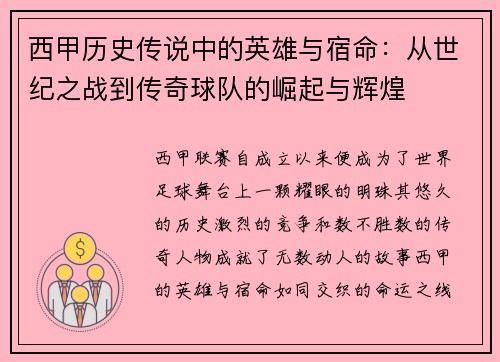 西甲历史传说中的英雄与宿命：从世纪之战到传奇球队的崛起与辉煌

西甲联赛自成立以来便成为了世界足球舞台上一颗耀眼的明珠其悠久的历史激烈的竞争和数不胜数的传奇人物成就了无数动人的故事西甲的英雄与宿命如同交织的命运之线

$